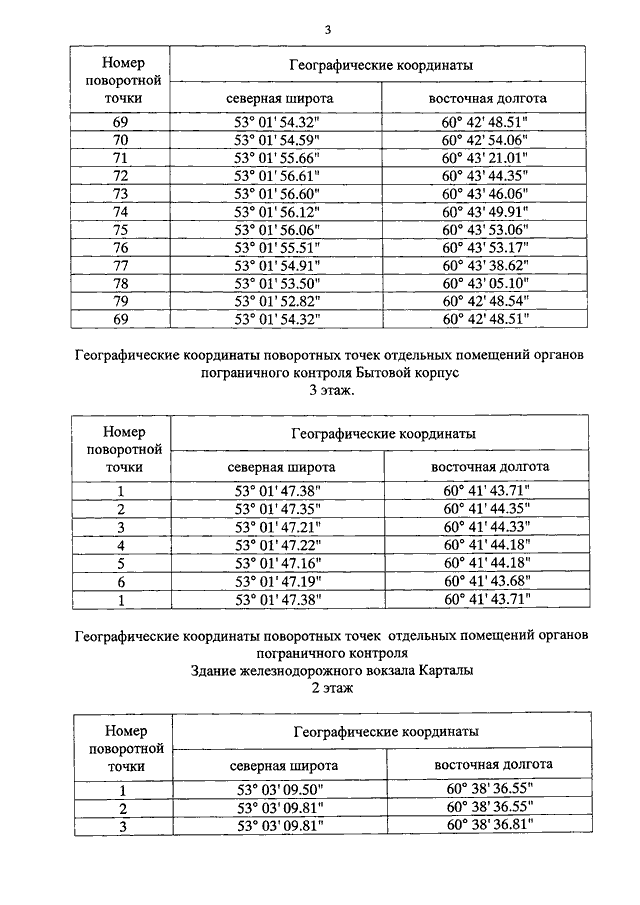 3

| Номер поворотной точки | Географические координаты | |
|---|---|---|
| | северная широта | восточная долгота |
| 69 | 53° 01' 54.32" | 60° 42' 48.51" |
| 70 | 53° 01' 54.59" | 60° 42' 54.06" |
| 71 | 53° 01' 55.66" | 60° 43' 21.01" |
| 72 | 53° 01' 56.61" | 60° 43' 44.35" |
| 73 | 53° 01' 56.60" | 60° 43' 46.06" |
| 74 | 53° 01' 56.12" | 60° 43' 49.91" |
| 75 | 53° 01' 56.06" | 60° 43' 53.06" |
| 76 | 53° 01' 55.51" | 60° 43' 53.17" |
| 77 | 53° 01' 54.91" | 60° 43' 38.62" |
| 78 | 53° 01' 53.50" | 60° 43' 05.10" |
| 79 | 53° 01' 52.82" | 60° 42' 48.54" |
| 69 | 53° 01' 54.32" | 60° 42' 48.51" |

Географические координаты поворотных точек отдельных помещений органов пограничного контроля Бытовой корпус
3 этаж.

| Номер поворотной точки | Географические координаты | |
|---|---|---|
| | северная широта | восточная долгота |
| 1 | 53° 01' 47.38" | 60° 41' 43.71" |
| 2 | 53° 01' 47.35" | 60° 41' 44.35" |
| 3 | 53° 01' 47.21" | 60° 41' 44.33" |
| 4 | 53° 01' 47.22" | 60° 41' 44.18" |
| 5 | 53° 01' 47.16" | 60° 41' 44.18" |
| 6 | 53° 01' 47.19" | 60° 41' 43.68" |
| 1 | 53° 01' 47.38" | 60° 41' 43.71" |

Географические координаты поворотных точек отдельных помещений органов пограничного контроля
Здание железнодорожного вокзала Карталы
2 этаж

| Номер поворотной точки | Географические координаты | |
|---|---|---|
| | северная широта | восточная долгота |
| 1 | 53° 03' 09.50" | 60° 38' 36.55" |
| 2 | 53° 03' 09.81" | 60° 38' 36.55" |
| 3 | 53° 03' 09.81" | 60° 38' 36.81" |